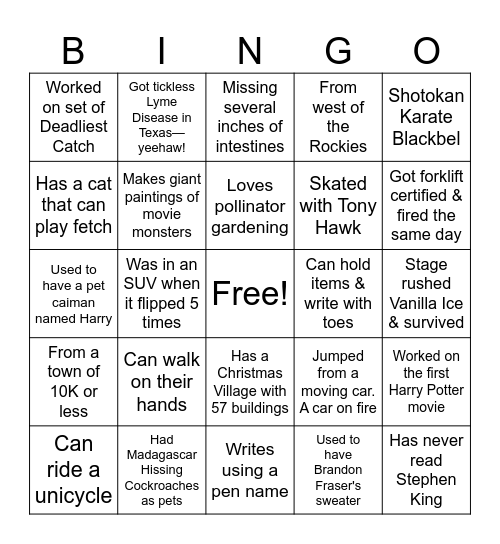 | B | I | N | G | O |
|---|---|---|---|---|
| Worked on set of Deadliest Catch | Got tickless Lyme Disease in Texas—yeehaw! | Missing several inches of intestines | From west of the Rockies | Shotokan Karate Blackbel |
| Has a cat that can play fetch | Makes giant paintings of movie monsters | Loves pollinator gardening | Skated with Tony Hawk | Got forklift certified & fired the same day |
| Used to have a pet caiman named Harry | Was in an SUV when it flipped 5 times | Free! | Can hold items & write with toes | Stage rushed Vanilla Ice & survived |
| From a town of 10K or less | Can walk on their hands | Has a Christmas Village with 57 buildings | Jumped from a moving car. A car on fire | Worked on the first Harry Potter movie |
| Can ride a unicycle | Had Madagascar Hissing Cockroaches as pets | Writes using a pen name | Used to have Brandon Fraser's sweater | Has never read Stephen King |